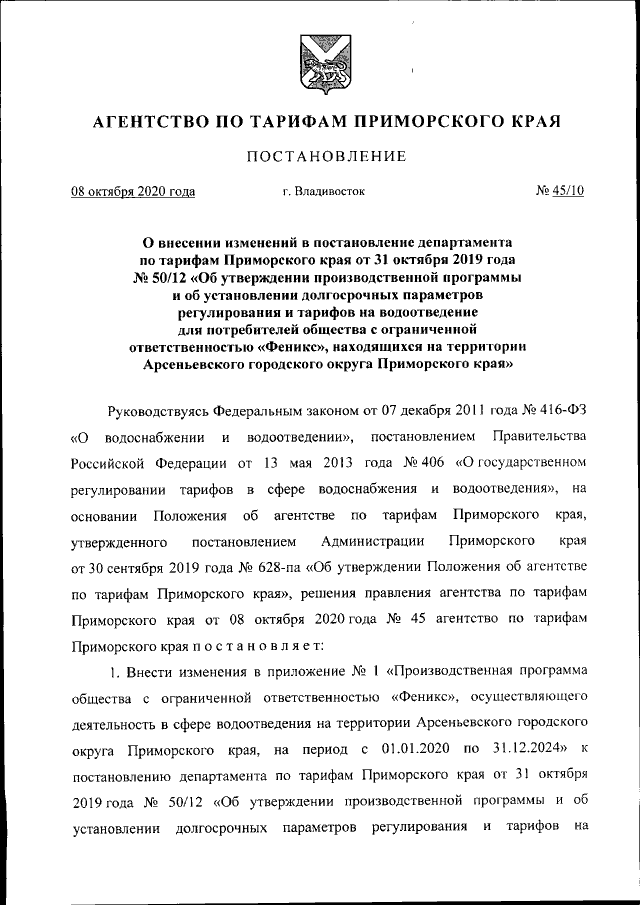 АГЕНТСТВО ПО ТАРИФАМ ПРИМОРСКОГО КРАЯ

ПОСТАНОВЛЕНИЕ

08 октября 2020 года

г. Владивосток

№ 45/10

О внесении изменений в постановление департамента по тарифам Приморского края от 31 октября 2019 года № 50/12 «Об утверждении производственной программы и об установлении долгосрочных параметров регулирования и тарифов на водоотведение для потребителей общества с ограниченной ответственностью «Феникс», находящихся на территории Арсеньевского городского округа Приморского края»

Руководствуясь Федеральным законом от 07 декабря 2011 года № 416-ФЗ «О водоснабжении и водоотведении», постановлением Правительства Российской Федерации от 13 мая 2013 года № 406 «О государственном регулировании тарифов в сфере водоснабжения и водоотведения», на основании Положения об агентстве по тарифам Приморского края, утвержденного постановлением Администрации Приморского края от 30 сентября 2019 года № 628-па «Об утверждении Положения об агентстве по тарифам Приморского края», решения правления агентства по тарифам Приморского края от 08 октября 2020 года № 45 агентство по тарифам Приморского края п о с т а н о в л я е т:

1. Внести изменения в приложение № 1 «Производственная программа общества с ограниченной ответственностью «Феникс», осуществляющего деятельность в сфере водоотведения на территории Арсеньевского городского округа Приморского края, на период с 01.01.2020 по 31.12.2024» к постановлению департамента по тарифам Приморского края от 31 октября 2019 года № 50/12 «Об утверждении производственной программы и об установлении долгосрочных параметров регулирования и тарифов на